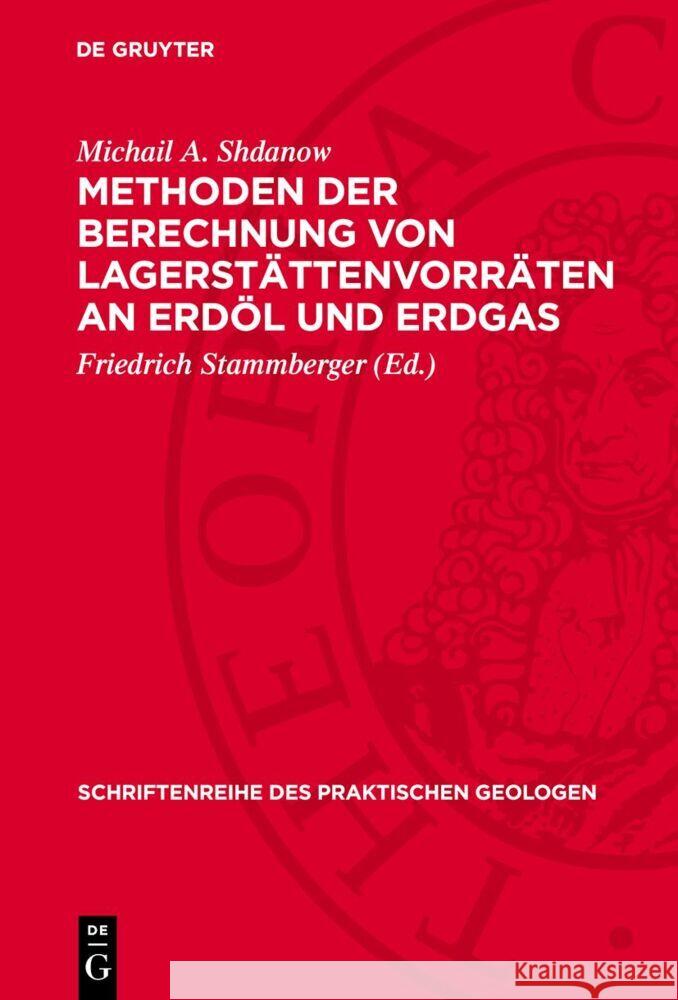 DE GRUYTER

Michail A. Shdanow

METHODEN DER BERECHNUNG VON LAGERSTÄTTENVORRÄTEN AN ERDÖL UND ERDGAS

Friedrich Stammberger (Ed.)

SCHRIFTENREIHE DES PRAKTISCHEN GEOLOGEN

DE G